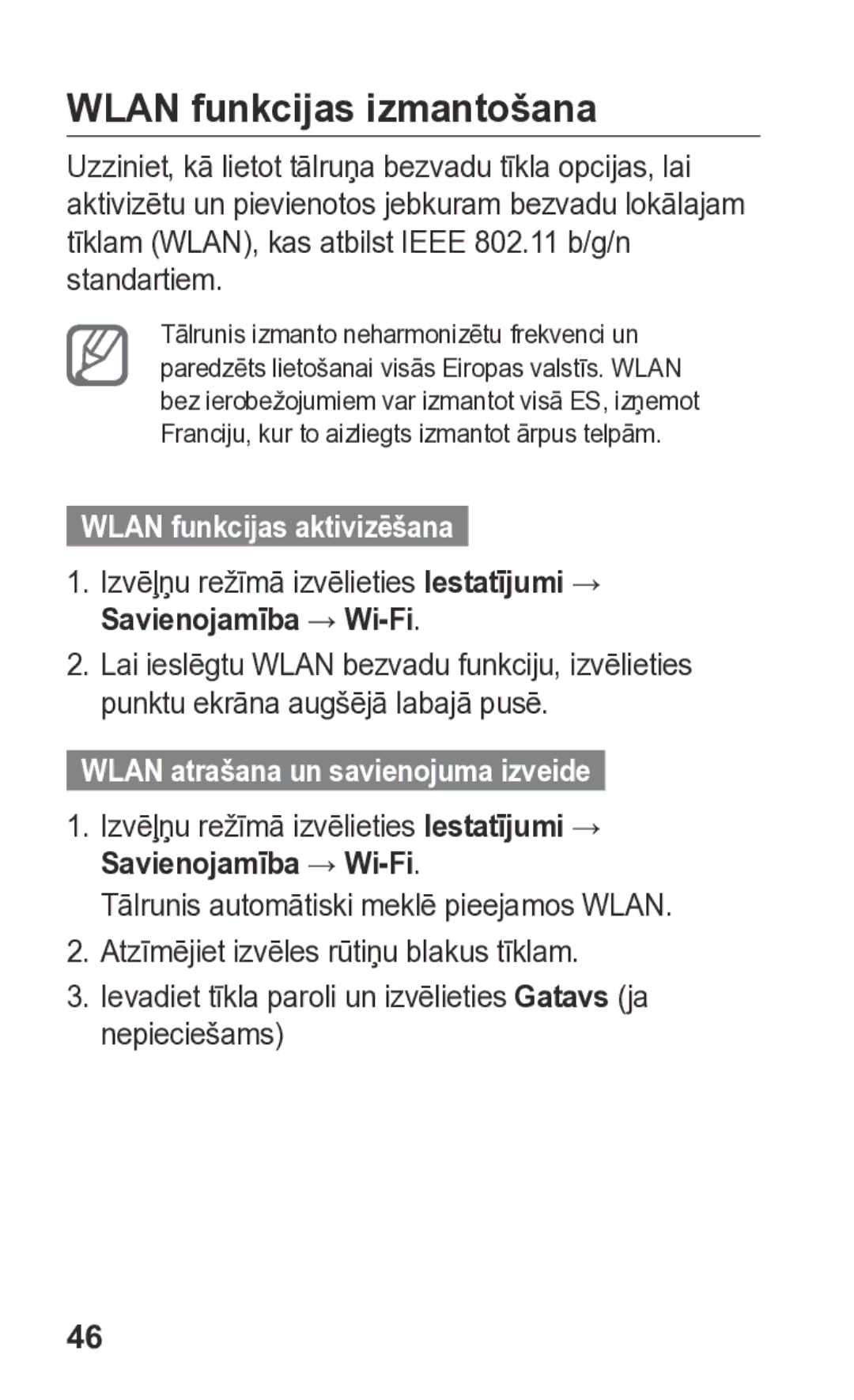 WLAN funkcijas izmantošana

Uzziniet, kā lietot tālruņa bezvadu tīkla opcijas, lai aktivizētu un pievienotos jebkuram bezvadu lokālajam tīklam (WLAN), kas atbilst IEEE 802.11 b/g/n standartiem.

Tālrunis izmanto neharmonizētu frekvenci un paredzēts lietošanai visās Eiropas valstīs. WLAN bez ierobežojumiem var izmantot visā ES, izņemot Franciju, kur to aizliegts izmantot ārpus telpām.

WLAN funkcijas aktivizēšana

1. Izvēļņu režīmā izvēlieties Iestatījumi → Savienojamība → Wi-Fi.

2. Lai ieslēgtu WLAN bezvadu funkciju, izvēlieties punktu ekrāna augšējā labajā pusē.

WLAN atrašana un savienojuma izveide

1. Izvēļņu režīmā izvēlieties Iestatījumi → Savienojamība → Wi-Fi.

Tālrunis automātiski meklē pieejamos WLAN.

2. Atzīmējiet izvēles rūtiņu blakus tīklam.

3. Ievadiet tīkla paroli un izvēlieties Gatavs (ja nepieciešams)

46